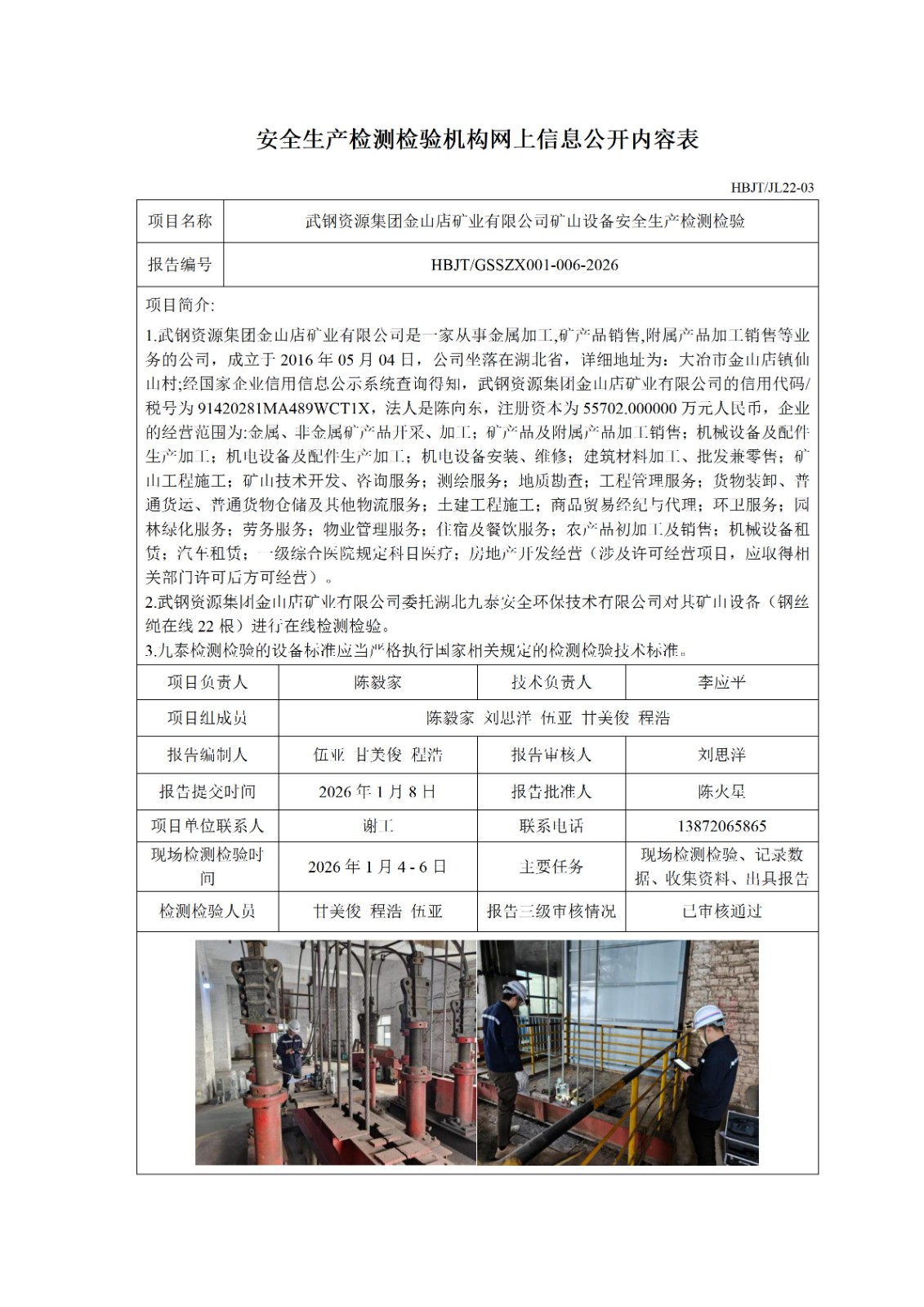 安全生产检测检验机构网上信息公开内容表

HBJT/JL22-03

项目名称
武钢资源集团金山店矿业有限公司矿山设备安全生产检测检验

报告编号
HBJT/GSSZX001-006-2026

项目简介:

1.武钢资源集团金山店矿业有限公司是一家从事金属加工,矿产品销售,附属产品加工销售等业务的公司，成立于2016年05月04日，公司坐落在湖北省，详细地址为：大冶市金山店镇仙山村;经国家企业信用信息公示系统查询得知，武钢资源集团金山店矿业有限公司的信用代码/税号为91420281MA489WCT1X，法人是陈向东，注册资本为55702.000000万元人民币，企业的经营范围为:金属、非金属矿产品开采、加工；矿产品及附属产品加工销售；机械设备及配件生产加工；机电设备及配件生产加工；机电设备安装、维修；建筑材料加工、批发兼零售；矿山工程施工；矿山技术开发、咨询服务；测绘服务；地质勘查；工程管理服务；货物装卸、普通货运、普通货物仓储及其他物流服务；土建工程施工；商品贸易经纪与代理；环卫服务；园林绿化服务；劳务服务；物业管理服务；住宿及餐饮服务；农产品初加工及销售；机械设备租赁；汽车租赁；一级综合医院规定科目医疗；房地产开发经营（涉及许可经营项目，应取得相关部门许可后方可经营）。

2.武钢资源集团金山店矿业有限公司委托湖北九泰安全环保技术有限公司对其矿山设备（钢丝绳在线22根）进行在线检测检验。

3.九泰检测检验的设备标准应当严格执行国家相关规定的检测检验技术标准。

项目负责人 陈毅家 技术负责人 李应平
项目组成员 陈毅家 刘思洋 伍亚 甘美俊 程浩
报告编制人 伍亚 甘美俊 程浩 报告审核人 刘思洋
报告提交时间 2026年1月8日 报告批准人 陈火星
项目单位联系人 谢工 联系电话 13872065865
现场检测检验时间 2026年1月4-6日 主要任务 现场检测检验、记录数据、收集资料、出具报告
检测检验人员 甘美俊 程浩 伍亚 报告三级审核情况 已审核通过